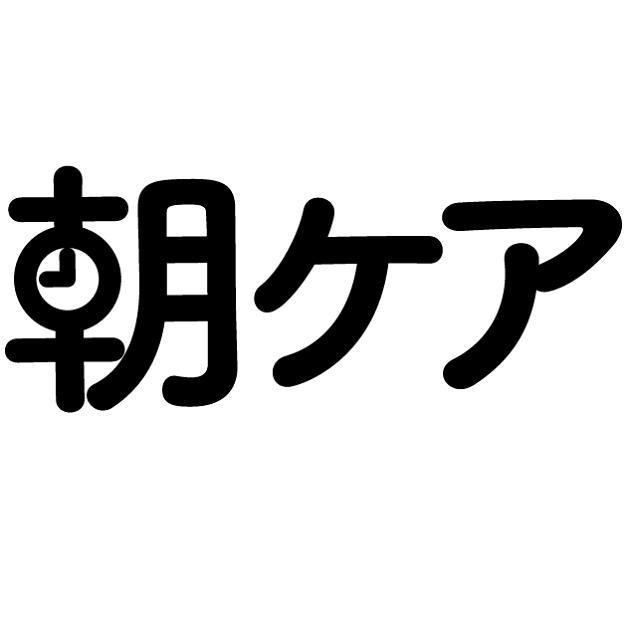 朝ケア